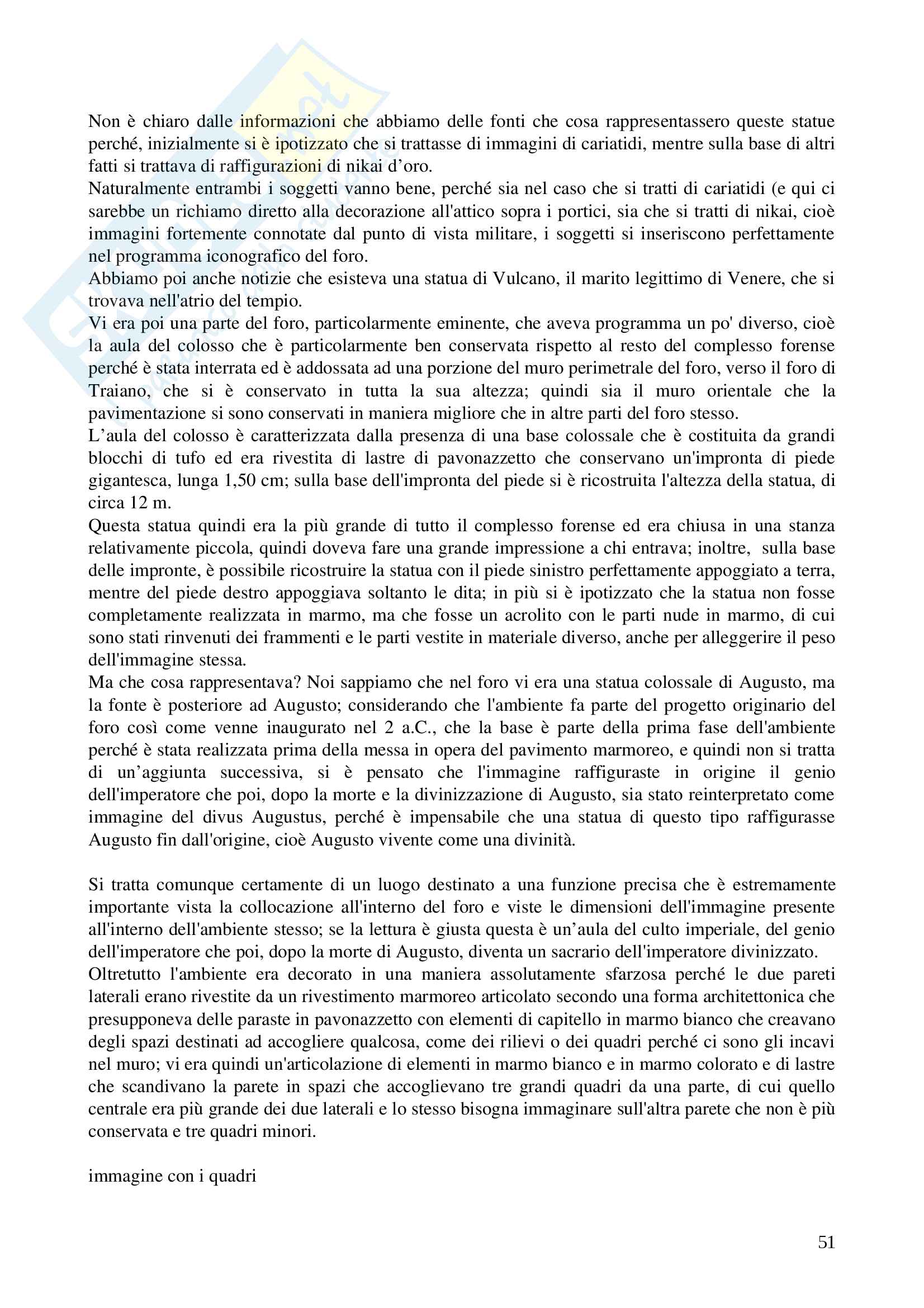 Non è chiaro dalle informazioni che abbiamo delle fonti che cosa rappresentassero queste statue perché, inizialmente si è ipotizzato che si trattasse di immagini di cariatidi, mentre sulla base di altri fatti si trattava di raffigurazioni di nikai d'oro.
Naturalmente entrambi i soggetti vanno bene, perché sia nel caso che si tratti di cariatidi (e qui ci sarebbe un richiamo diretto alla decorazione all'attico sopra i portici, sia che si tratti di nikai, cioè immagini fortemente connotate dal punto di vista militare, i soggetti si inseriscono perfettamente nel programma iconografico del foro.
Abbiamo poi anche notizie che esisteva una statua di Vulcano, il marito legittimo di Venere, che si trovava nell'atrio del tempio.
Vi era poi una parte del foro, particolarmente eminente, che aveva programma un po' diverso, cioè la aula del colosso che è particolarmente ben conservata rispetto al resto del complesso forense perché è stata interrata ed è addossata ad una porzione del muro perimetrale del foro, verso il foro di Traiano, che si è conservato in tutta la sua altezza; quindi sia il muro orientale che la pavimentazione si sono conservati in maniera migliore che in altre parti del foro stesso.
L'aula del colosso è caratterizzata dalla presenza di una base colossale che è costituita da grandi blocchi di tufo ed era rivestita di lastre di pavonazzetto che conservano un'impronta di piede gigantesca, lunga 1,50 cm; sulla base dell'impronta del piede si è ricostruita l'altezza della statua, di circa 12 m.
Questa statua quindi era la più grande di tutto il complesso forense ed era chiusa in una stanza relativamente piccola, quindi doveva fare una grande impressione a chi entrava; inoltre, sulla base delle impronte, è possibile ricostruire la statua con il piede sinistro perfettamente appoggiato a terra, mentre del piede destro appoggiava soltanto le dita; in più si è ipotizzato che la statua non fosse completamente realizzata in marmo, ma che fosse un acrolito con le parti nude in marmo, di cui sono stati rinvenuti dei frammenti e le parti vestite in materiale diverso, anche per alleggerire il peso dell'immagine stessa.
Ma che cosa rappresentava? Noi sappiamo che nel foro vi era una statua colossale di Augusto, ma la fonte è posteriore ad Augusto; considerando che l'ambiente fa parte del progetto originario del foro così come venne inaugurato nel 2 a.C., che la base è parte della prima fase dell'ambiente perché è stata realizzata prima della messa in opera del pavimento marmoreo, e quindi non si tratta di un'aggiunta successiva, si è pensato che l'immagine raffiguraste in origine il genio dell'imperatore che poi, dopo la morte e la divinizzazione di Augusto, sia stato reinterpretato come immagine del divus Augustus, perché è impensabile che una statua di questo tipo raffigurasse Augusto fin dall'origine, cioè Augusto vivente come una divinità.

Si tratta comunque certamente di un luogo destinato a una funzione precisa che è estremamente importante vista la collocazione all'interno del foro e viste le dimensioni dell'immagine presente all'interno dell'ambiente stesso; se la lettura è giusta questa è un'aula del culto imperiale, del genio dell'imperatore che poi, dopo la morte di Augusto, diventa un sacrario dell'imperatore divinizzato.
Oltretutto l'ambiente era decorato in una maniera assolutamente sfarzosa perché le due pareti laterali erano rivestite da un rivestimento marmoreo articolato secondo una forma architettonica che presupponeva delle paraste in pavonazzetto con elementi di capitello in marmo bianco che creavano degli spazi destinati ad accogliere qualcosa, come dei rilievi o dei quadri perché ci sono gli incavi nel muro; vi era quindi un'articolazione di elementi in marmo bianco e in marmo colorato e di lastre che scandivano la parete in spazi che accoglievano tre grandi quadri da una parte, di cui quello centrale era più grande dei due laterali e lo stesso bisogna immaginare sull'altra parete che non è più conservata e tre quadri minori.

immagine con i quadri

51